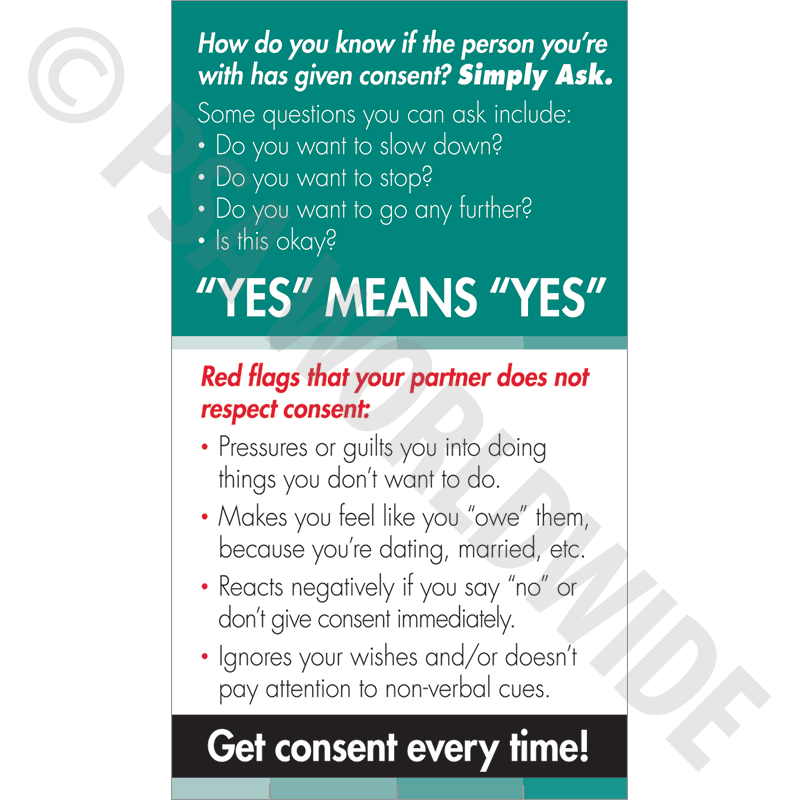 © PSA WORLDWIDE

How do you know if the person you're with has given consent? Simply Ask.

Some questions you can ask include:
• Do you want to slow down?
• Do you want to stop?
• Do you want to go any further?
• Is this okay?

"YES" MEANS "YES"

Red flags that your partner does not respect consent:

• Pressures or guilts you into doing things you don't want to do.
• Makes you feel like you "owe" them, because you're dating, married, etc.
• Reacts negatively if you say "no" or don't give consent immediately.
• Ignores your wishes and/or doesn't pay attention to non-verbal cues.

Get consent every time!